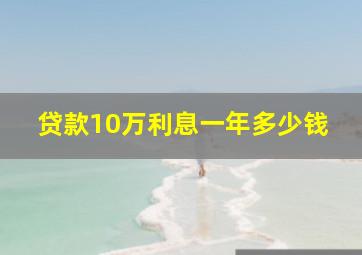 贷款10万利息一年多少钱